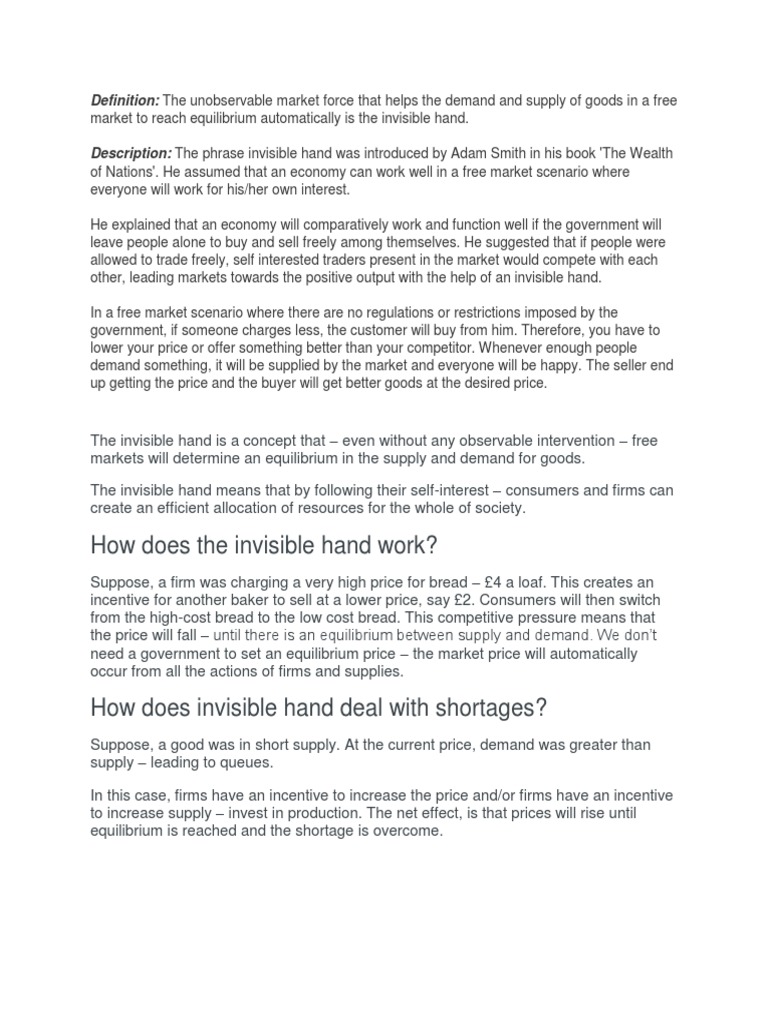 Definition: The unobservable market force that helps the demand and supply of goods in a free market to reach equilibrium automatically is the invisible hand.

Description: The phrase invisible hand was introduced by Adam Smith in his book 'The Wealth of Nations'. He assumed that an economy can work well in a free market scenario where everyone will work for his/her own interest.

He explained that an economy will comparatively work and function well if the government will leave people alone to buy and sell freely among themselves. He suggested that if people were allowed to trade freely, self interested traders present in the market would compete with each other, leading markets towards the positive output with the help of an invisible hand.

In a free market scenario where there are no regulations or restrictions imposed by the government, if someone charges less, the customer will buy from him. Therefore, you have to lower your price or offer something better than your competitor. Whenever enough people demand something, it will be supplied by the market and everyone will be happy. The seller end up getting the price and the buyer will get better goods at the desired price.

The invisible hand is a concept that – even without any observable intervention – free markets will determine an equilibrium in the supply and demand for goods.

The invisible hand means that by following their self-interest – consumers and firms can create an efficient allocation of resources for the whole of society.

How does the invisible hand work?

Suppose, a firm was charging a very high price for bread – £4 a loaf. This creates an incentive for another baker to sell at a lower price, say £2. Consumers will then switch from the high-cost bread to the low cost bread. This competitive pressure means that the price will fall – until there is an equilibrium between supply and demand. We don't need a government to set an equilibrium price – the market price will automatically occur from all the actions of firms and supplies.

How does invisible hand deal with shortages?

Suppose, a good was in short supply. At the current price, demand was greater than supply – leading to queues.

In this case, firms have an incentive to increase the price and/or firms have an incentive to increase supply – invest in production. The net effect, is that prices will rise until equilibrium is reached and the shortage is overcome.